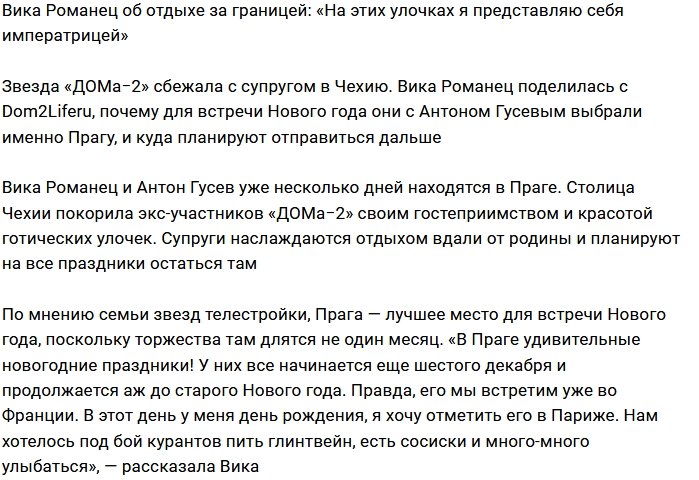 Вика Романец об отдыхе за границей: «На этих улочках я представляю себя императрицей»

Звезда «ДОМа-2» сбежала с супругом в Чехию. Вика Романец поделилась с Dom2Liferu, почему для встречи Нового года они с Антоном Гусевым выбрали именно Прагу, и куда планируют отправиться дальше

Вика Романец и Антон Гусев уже несколько дней находятся в Праге. Столица Чехии покорила экс-участников «ДОМа-2» своим гостеприимством и красотой готических улочек. Супруги наслаждаются отдыхом вдали от родины и планируют на все праздники остаться там

По мнению семьи звезд телестройки, Прага — лучшее место для встречи Нового года, поскольку торжества там длятся не один месяц. «В Праге удивительные новогодние праздники! У них все начинается еще шестого декабря и продолжается аж до старого Нового года. Правда, его мы встретим уже во Франции. В этот день у меня день рождения, я хочу отметить его в Париже. Нам хотелось под бой курантов пить глинтвейн, есть сосиски и много-много улыбаться», — рассказала Вика